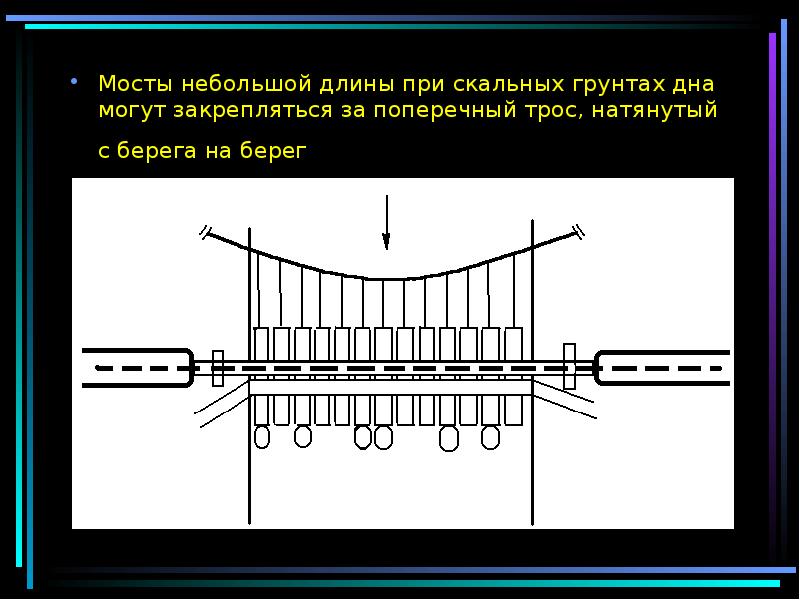 • Мосты небольшой длины при скальных грунтах дна могут закрепляться за поперечный трос, натянутый с берега на берег